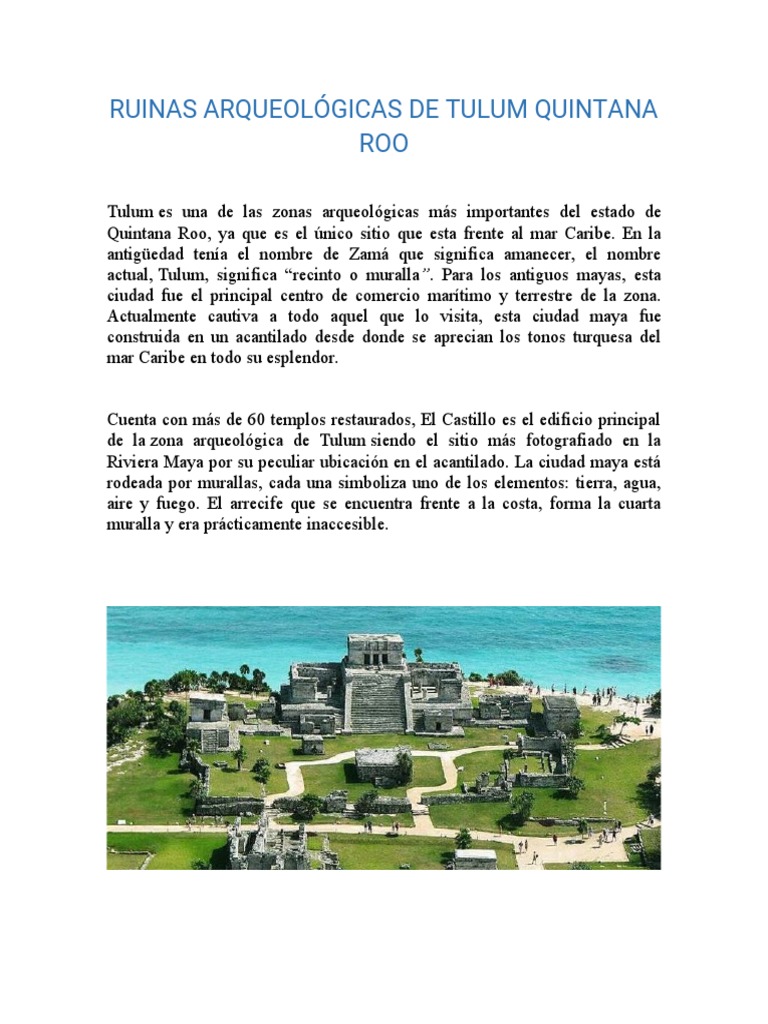 RUINAS ARQUEOLÓGICAS DE TULUM QUINTANA ROO

Tulum es una de las zonas arqueológicas más importantes del estado de Quintana Roo, ya que es el único sitio que esta frente al mar Caribe. En la antigüedad tenía el nombre de Zamá que significa amanecer, el nombre actual, Tulum, significa “recinto o muralla”. Para los antiguos mayas, esta ciudad fue el principal centro de comercio marítimo y terrestre de la zona. Actualmente cautiva a todo aquel que lo visita, esta ciudad maya fue construida en un acantilado desde donde se aprecian los tonos turquesa del mar Caribe en todo su esplendor.

Cuenta con más de 60 templos restaurados, El Castillo es el edificio principal de la zona arqueológica de Tulum siendo el sitio más fotografiado en la Riviera Maya por su peculiar ubicación en el acantilado. La ciudad maya está rodeada por murallas, cada una simboliza uno de los elementos: tierra, agua, aire y fuego. El arrecife que se encuentra frente a la costa, forma la cuarta muralla y era prácticamente inaccesible.